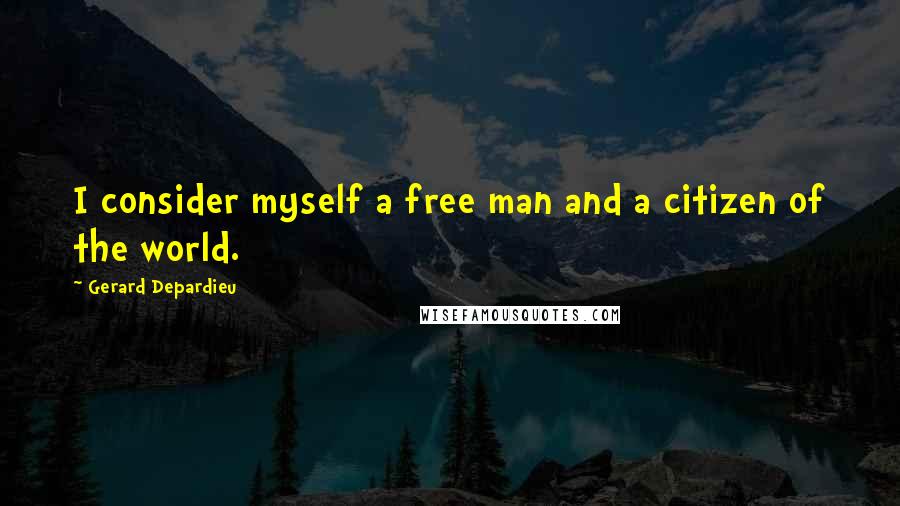 I consider myself a free man and a citizen of the world.

~ Gerard Depardieu

WISEFAMOUSQUOTES.COM